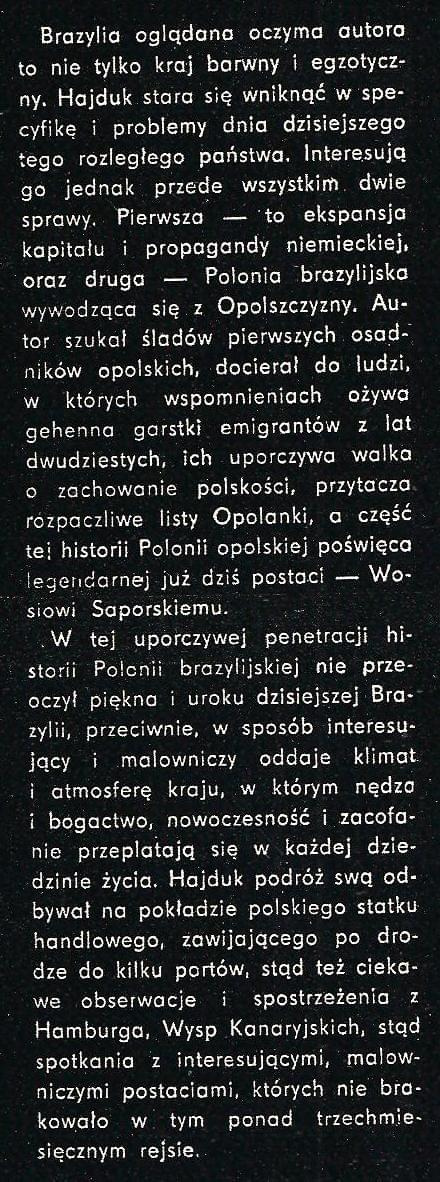 Brazylia oglądana oczyma autora to nie tylko kraj barwny i egzotyczny. Hajduk stara się wniknąć w specyfikę i problemy dnia dzisiejszego tego rozległego państwa. Interesują go jednak przede wszystkim dwie sprawy. Pierwsza — to ekspansja kapitału i propagandy niemieckiej, oraz druga — Polonia brazylijska wywodząca się z Opolszczyzny. Autor szukał śladów pierwszych osadników opolskich, docierał do ludzi, w których wspomnieniach ożywa gehenna garstki emigrantów z lat dwudziestych, ich uporczywa walka o zachowanie polskości, przytacza rozpaczliwe listy Opolanki, a część tej historii Polonii opolskiej poświęca legendarnej już dziś postaci — Wosiowi Saporskiemu.

W tej uporczywej penetracji historii Polonii brazylijskiej nie przeoczył piękna i uroku dzisiejszej Brazylii, przeciwnie, w sposób interesujący i malowniczy oddaje klimat i atmosferę kraju, w którym nędza i bogactwo, nowoczesność i zacofanie przeplatają się w każdej dziedzinie życia. Hajduk podróż swą odbywał na pokładzie polskiego statku handlowego, zawijającego po drodze do kilku portów, stąd też ciekawe obserwacje i spostrzeżenia z Hamburga, Wysp Kanaryjskich, stąd spotkania z interesującymi, malowniczymi postaciami, których nie brakowało w tym ponad trzechmiesięcznym rejsie.